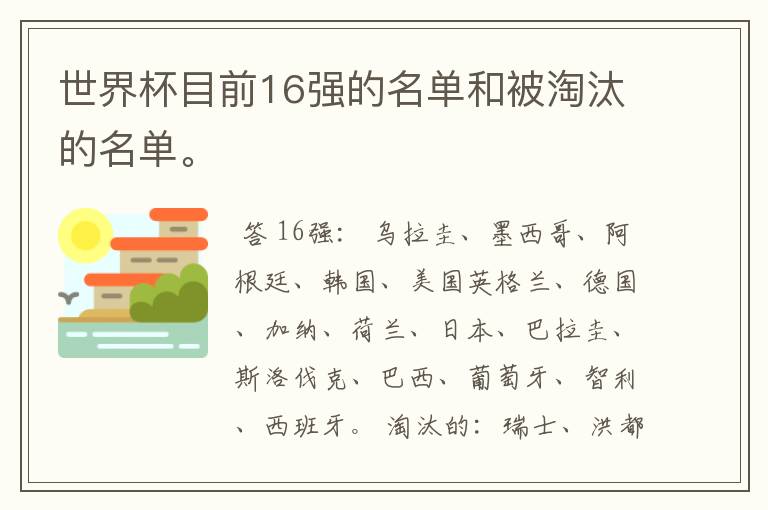 世界杯目前16强的名单和被淘汰的名单。

答 16强： 乌拉圭、墨西哥、阿根廷、韩国、美国英格兰、德国、加纳、荷兰、日本、巴拉圭、斯洛伐克、巴西、葡萄牙、智利、西班牙。 淘汰的：瑞士、洪都